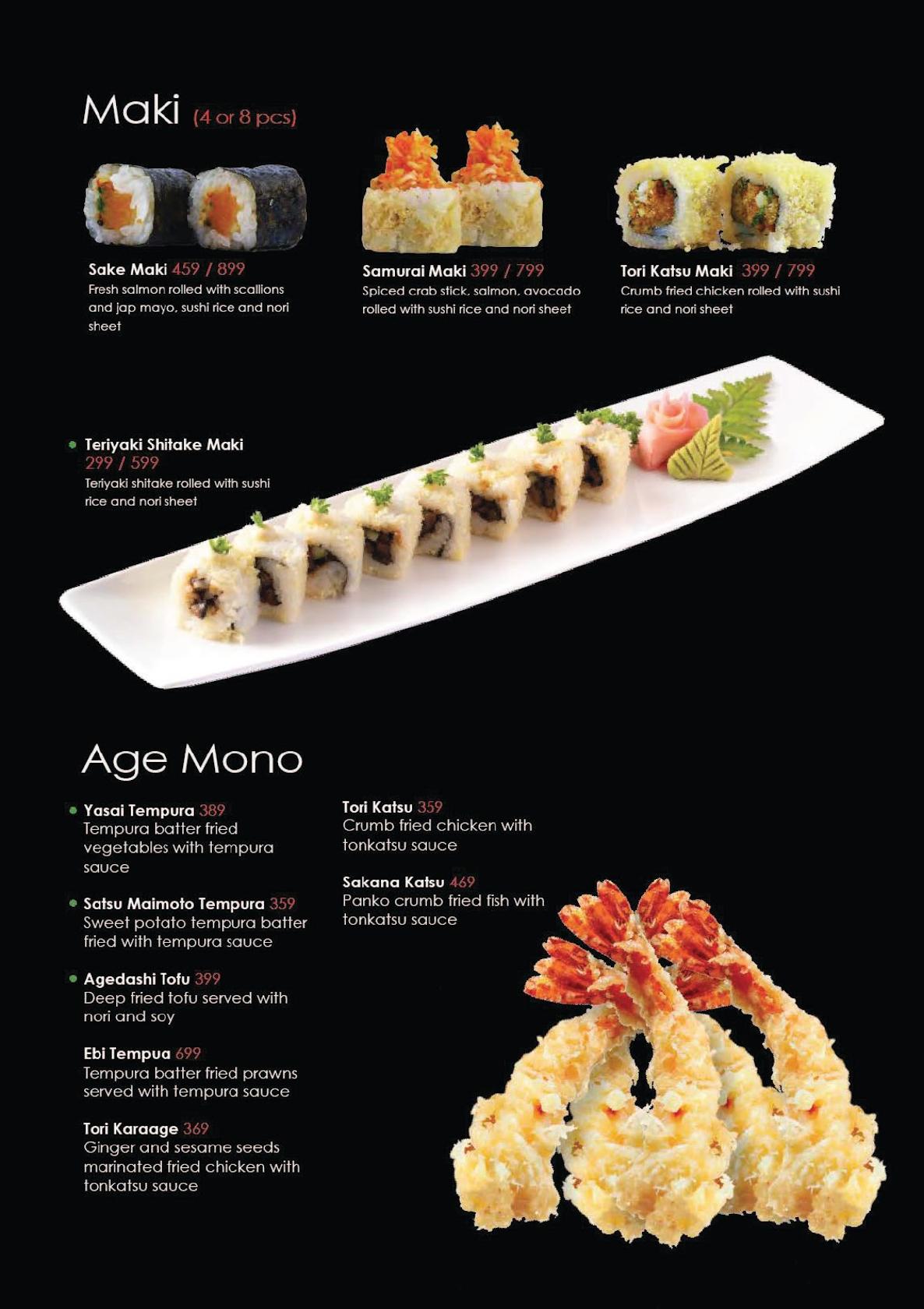 Maki (4 or 8 pcs)

Sake Maki 459 / 899
Fresh salmon rolled with scallions and jap mayo, sushi rice and nori sheet

Samurai Maki 399 / 799
Spiced crab stick, salmon, avocado rolled with sushi rice and nori sheet

Tori Katsu Maki 399 / 799
Crumb fried chicken rolled with sushi rice and nori sheet

Teriyaki Shitake Maki
299 / 599
Teriyaki shitake rolled with sushi rice and nori sheet

Age Mono

Yasai Tempura 389
Tempura batter fried vegetables with tempura sauce

Satsu Maimoto Tempura 359
Sweet potato tempura batter fried with tempura sauce

Agedashi Tofu 399
Deep fried tofu served with nori and soy

Ebi Tempua 699
Tempura batter fried prawns served with tempura sauce

Tori Karaage 369
Ginger and sesame seeds marinated fried chicken with tonkatsu sauce

Tori Katsu 359
Crumb fried chicken with tonkatsu sauce

Sakana Katsu 469
Panko crumb fried fish with tonkatsu sauce